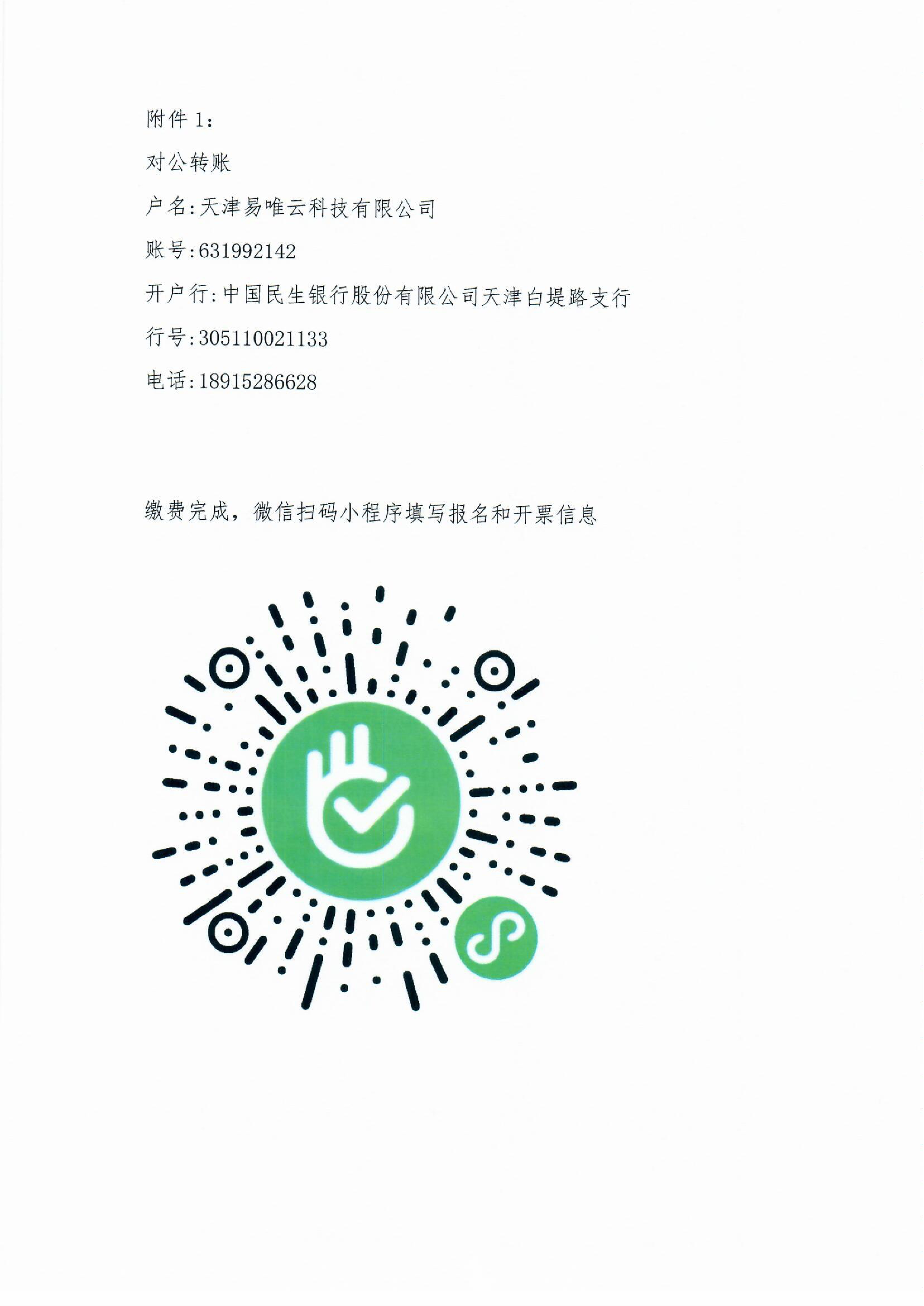 附件1:

对公转账

户名:天津易唯云科技有限公司

账号:631992142

开户行:中国民生银行股份有限公司天津白堤路支行

行号:305110021133

电话:18915286628

缴费完成，微信扫码小程序填写报名和开票信息